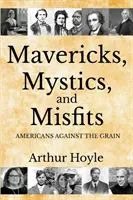 Mavericks, Mystics, and Misfits

AMERICANS AGAINST THE GRAIN

Arthur Hoyle